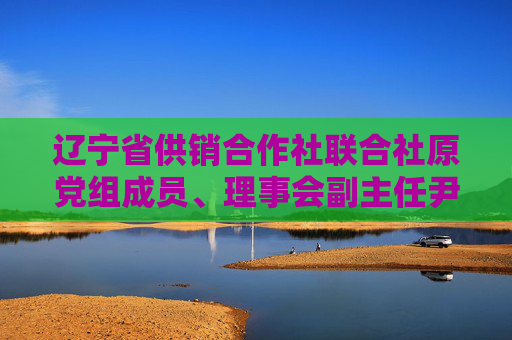 辽宁省供销合作社联合社原党组成员、理事会副主任尹